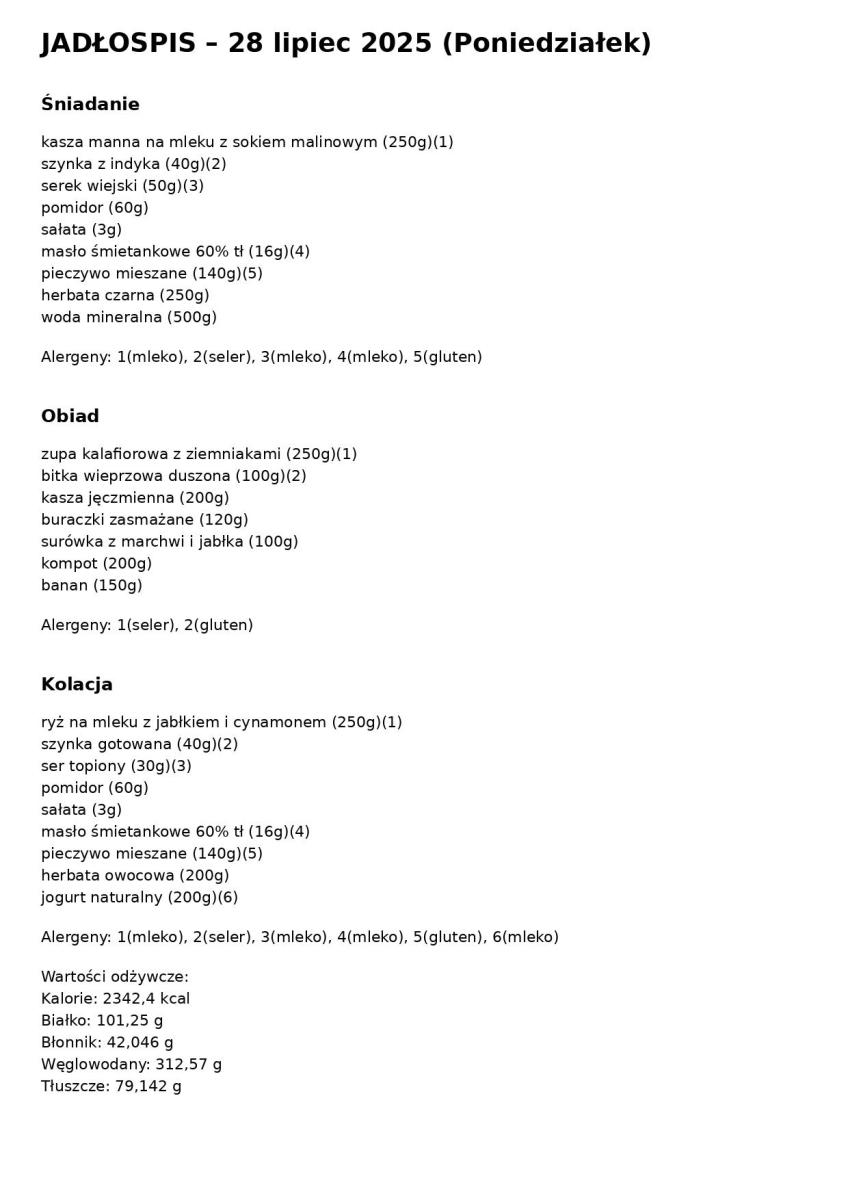 JADŁOSPIS – 28 lipiec 2025 (Poniedziałek)

Śniadanie

kasza manna na mleku z sokiem malinowym (250g)(1)
szynka z indyka (40g)(2)
serek wiejski (50g)(3)
pomidor (60g)
sałata (3g)
masło śmietankowe 60% tł (16g)(4)
pieczywo mieszane (140g)(5)
herbata czarna (250g)
woda mineralna (500g)

Alergeny: 1(mleko), 2(seler), 3(mleko), 4(mleko), 5(gluten)

Obiad

zupa kalafiorowa z ziemniakami (250g)(1)
bitka wieprzowa duszona (100g)(2)
kasza jęczmienna (200g)
buraczki zasmażane (120g)
surówka z marchwi i jabłka (100g)
kompot (200g)
banan (150g)

Alergeny: 1(seler), 2(gluten)

Kolacja

ryż na mleku z jabłkiem i cynamonem (250g)(1)
szynka gotowana (40g)(2)
ser topiony (30g)(3)
pomidor (60g)
sałata (3g)
masło śmietankowe 60% tł (16g)(4)
pieczywo mieszane (140g)(5)
herbata owocowa (200g)
jogurt naturalny (200g)(6)

Alergeny: 1(mleko), 2(seler), 3(mleko), 4(mleko), 5(gluten), 6(mleko)

Wartości odżywcze:
Kalorie: 2342,4 kcal
Białko: 101,25 g
Błonnik: 42,046 g
Węglowodany: 312,57 g
Tłuszcze: 79,142 g